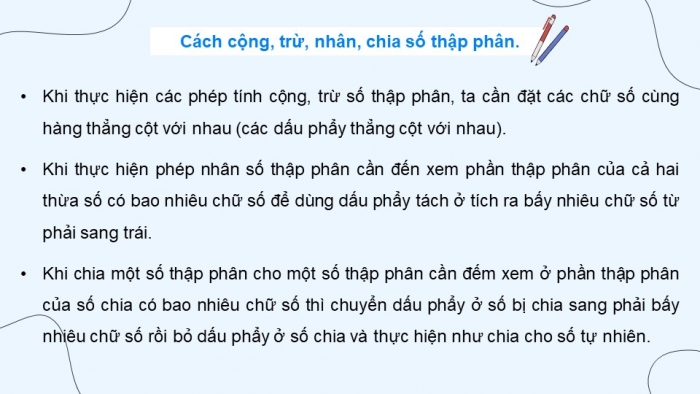 Cách cộng, trừ, nhân, chia số thập phân.

• Khi thực hiện các phép tính cộng, trừ số thập phân, ta cần đặt các chữ số cùng hàng thẳng cột với nhau (các dấu phẩy thẳng cột với nhau).

• Khi thực hiện phép nhân số thập phân cần đến xem phần thập phân của cả hai thừa số có bao nhiêu chữ số để dùng dấu phẩy tách ở tích ra bấy nhiêu chữ số từ phải sang trái.

• Khi chia một số thập phân cho một số thập phân cần đếm xem ở phần thập phân của số chia có bao nhiêu chữ số thì chuyển dấu phẩy ở số bị chia sang phải bấy nhiêu chữ số rồi bỏ dấu phẩy ở số chia và thực hiện như chia cho số tự nhiên.